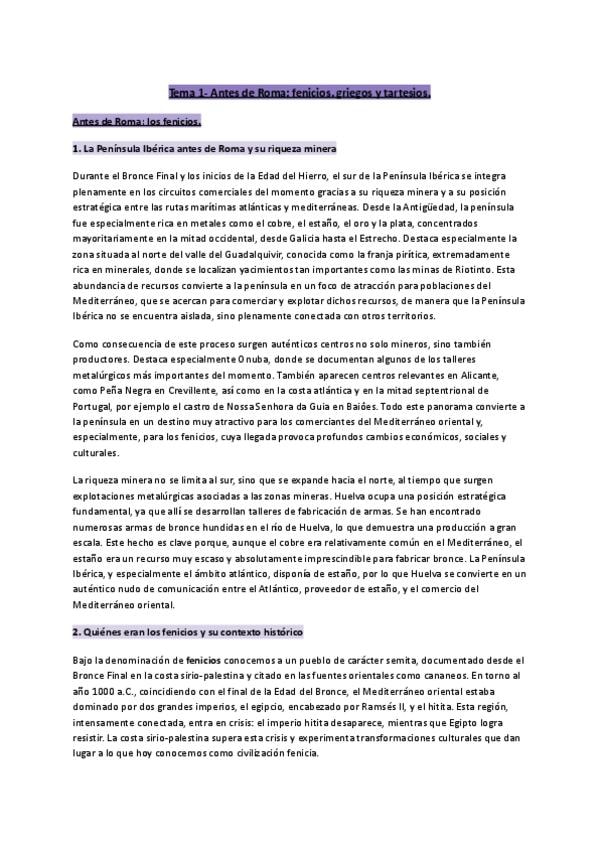 Tema 1- Antes de Roma: fenicios, griegos y tartesios.

Antes de Roma: los fenicios.

1. La Península Ibérica antes de Roma y su riqueza minera

Durante el Bronce Final y los inicios de la Edad del Hierro, el sur de la Península Ibérica se integra plenamente en los circuitos comerciales del momento gracias a su riqueza minera y a su posición estratégica entre las rutas marítimas atlánticas y mediterráneas. Desde la Antigüedad, la península fue especialmente rica en metales como el cobre, el estaño, el oro y la plata, concentrados mayoritariamente en la mitad occidental, desde Galicia hasta el Estrecho. Destaca especialmente la zona situada al norte del valle del Guadalquivir, conocida como la franja pirítica, extremadamente rica en minerales, donde se localizan yacimientos tan importantes como las minas de Riotinto. Esta abundancia de recursos convierte a la península en un foco de atracción para poblaciones del Mediterráneo, que se acercan para comerciar y explotar dichos recursos, de manera que la Península Ibérica no se encuentra aislada, sino plenamente conectada con otros territorios.

Como consecuencia de este proceso surgen auténticos centros no solo mineros, sino también productores. Destaca especialmente Onuba, donde se documentan algunos de los talleres metalúrgicos más importantes del momento. También aparecen centros relevantes en Alicante, como Peña Negra en Crevillente, así como en la costa atlántica y en la mitad septentrional de Portugal, por ejemplo el castro de Nossa Senhora da Guia en Baiões. Todo este panorama convierte a la península en un destino muy atractivo para los comerciantes del Mediterráneo oriental y, especialmente, para los fenicios, cuya llegada provoca profundos cambios económicos, sociales y culturales.

La riqueza minera no se limita al sur, sino que se expande hacia el norte, al tiempo que surgen explotaciones metalúrgicas asociadas a las zonas mineras. Huelva ocupa una posición estratégica fundamental, ya que allí se desarrollan talleres de fabricación de armas. Se han encontrado numerosas armas de bronce hundidas en el río de Huelva, lo que demuestra una producción a gran escala. Este hecho es clave porque, aunque el cobre era relativamente común en el Mediterráneo, el estaño era un recurso muy escaso y absolutamente imprescindible para fabricar bronce. La Península Ibérica, y especialmente el ámbito atlántico, disponía de estaño, por lo que Huelva se convierte en un auténtico nudo de comunicación entre el Atlántico, proveedor de estaño, y el comercio del Mediterráneo oriental.

2. Quiénes eran los fenicios y su contexto histórico

Bajo la denominación de fenicios conocemos a un pueblo de carácter semita, documentado desde el Bronce Final en la costa sirio-palestina y citado en las fuentes orientales como cananeos. En torno al año 1000 a.C., coincidiendo con el final de la Edad del Bronce, el Mediterráneo oriental estaba dominado por dos grandes imperios, el egipcio, encabezado por Ramsés II, y el hitita. Esta región, intensamente conectada, entra en crisis: el imperio hitita desaparece, mientras que Egipto logra resistir. La costa sirio-palestina supera esta crisis y experimenta transformaciones culturales que dan lugar a lo que hoy conocemos como civilización fenicia.